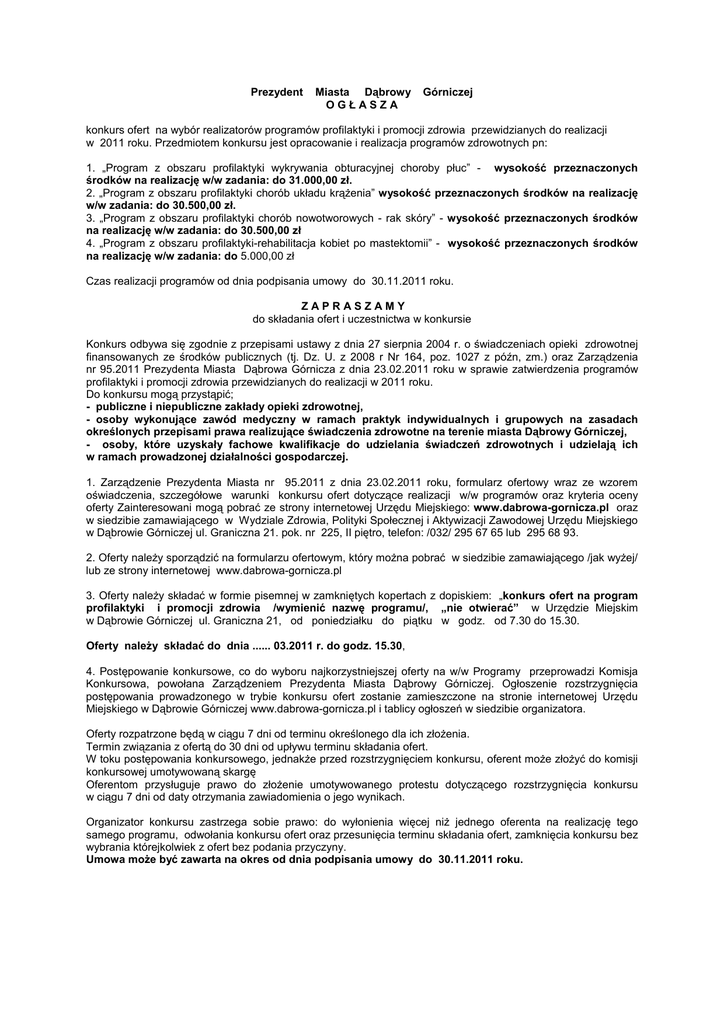 Prezydent Miasta Dąbrowy Górniczej
O G Ł A S Z A

konkurs ofert na wybór realizatorów programów profilaktyki i promocji zdrowia przewidzianych do realizacji w 2011 roku. Przedmiotem konkursu jest opracowanie i realizacja programów zdrowotnych pn:

1. „Program z obszaru profilaktyki wykrywania obturacyjnej choroby płuc" - wysokość przeznaczonych środków na realizację w/w zadania: do 31.000,00 zł.
2. „Program z obszaru profilaktyki chorób układu krążenia" wysokość przeznaczonych środków na realizację w/w zadania: do 30.500,00 zł.
3. „Program z obszaru profilaktyki chorób nowotworowych - rak skóry" - wysokość przeznaczonych środków na realizację w/w zadania: do 30.500,00 zł
4. „Program z obszaru profilaktyki-rehabilitacja kobiet po mastektomii" - wysokość przeznaczonych środków na realizację w/w zadania: do 5.000,00 zł

Czas realizacji programów od dnia podpisania umowy do 30.11.2011 roku.

Z A P R A S Z A M Y
do składania ofert i uczestnictwa w konkursie

Konkurs odbywa się zgodnie z przepisami ustawy z dnia 27 sierpnia 2004 r. o świadczeniach opieki zdrowotnej finansowanych ze środków publicznych (tj. Dz. U. z 2008 r Nr 164, poz. 1027 z późn, zm.) oraz Zarządzenia nr 95.2011 Prezydenta Miasta Dąbrowa Górnicza z dnia 23.02.2011 roku w sprawie zatwierdzenia programów profilaktyki i promocji zdrowia przewidzianych do realizacji w 2011 roku.
Do konkursu mogą przystąpić;
- publiczne i niepubliczne zakłady opieki zdrowotnej,
- osoby wykonujące zawód medyczny w ramach praktyk indywidualnych i grupowych na zasadach określonych przepisami prawa realizujące świadczenia zdrowotne na terenie miasta Dąbrowy Górniczej,
- osoby, które uzyskały fachowe kwalifikacje do udzielania świadczeń zdrowotnych i udzielają ich w ramach prowadzonej działalności gospodarczej.

1. Zarządzenie Prezydenta Miasta nr 95.2011 z dnia 23.02.2011 roku, formularz ofertowy wraz ze wzorem oświadczenia, szczegółowe warunki konkursu ofert dotyczące realizacji w/w programów oraz kryteria oceny oferty Zainteresowani mogą pobrać ze strony internetowej Urzędu Miejskiego: www.dabrowa-gornicza.pl oraz w siedzibie zamawiającego w Wydziale Zdrowia, Polityki Społecznej i Aktywizacji Zawodowej Urzędu Miejskiego w Dąbrowie Górniczej ul. Graniczna 21. pok. nr 225, II piętro, telefon: /032/ 295 67 65 lub 295 68 93.

2. Oferty należy sporządzić na formularzu ofertowym, który można pobrać w siedzibie zamawiającego /jak wyżej/ lub ze strony internetowej www.dabrowa-gornicza.pl

3. Oferty należy składać w formie pisemnej w zamkniętych kopertach z dopiskiem: „konkurs ofert na program profilaktyki i promocji zdrowia /wymienić nazwę programu/, „nie otwierać" w Urzędzie Miejskim w Dąbrowie Górniczej ul. Graniczna 21, od poniedziałku do piątku w godz. od 7.30 do 15.30.

Oferty należy składać do dnia ...... 03.2011 r. do godz. 15.30,

4. Postępowanie konkursowe, co do wyboru najkorzystniejszej oferty na w/w Programy przeprowadzi Komisja Konkursowa, powołana Zarządzeniem Prezydenta Miasta Dąbrowy Górniczej. Ogłoszenie rozstrzygnięcia postępowania prowadzonego w trybie konkursu ofert zostanie zamieszczone na stronie internetowej Urzędu Miejskiego w Dąbrowie Górniczej www.dabrowa-gornicza.pl i tablicy ogłoszeń w siedzibie organizatora.

Oferty rozpatrzone będą w ciągu 7 dni od terminu określonego dla ich złożenia.
Termin związania z ofertą do 30 dni od upływu terminu składania ofert.
W toku postępowania konkursowego, jednakże przed rozstrzygnięciem konkursu, oferent może złożyć do komisji konkursowej umotywowaną skargę
Oferentom przysługuje prawo do złożenie umotywowanego protestu dotyczącego rozstrzygnięcia konkursu w ciągu 7 dni od daty otrzymania zawiadomienia o jego wynikach.

Organizator konkursu zastrzega sobie prawo: do wyłonienia więcej niż jednego oferenta na realizację tego samego programu, odwołania konkursu ofert oraz przesunięcia terminu składania ofert, zamknięcia konkursu bez wybrania którejkolwiek z ofert bez podania przyczyny.
Umowa może być zawarta na okres od dnia podpisania umowy do 30.11.2011 roku.